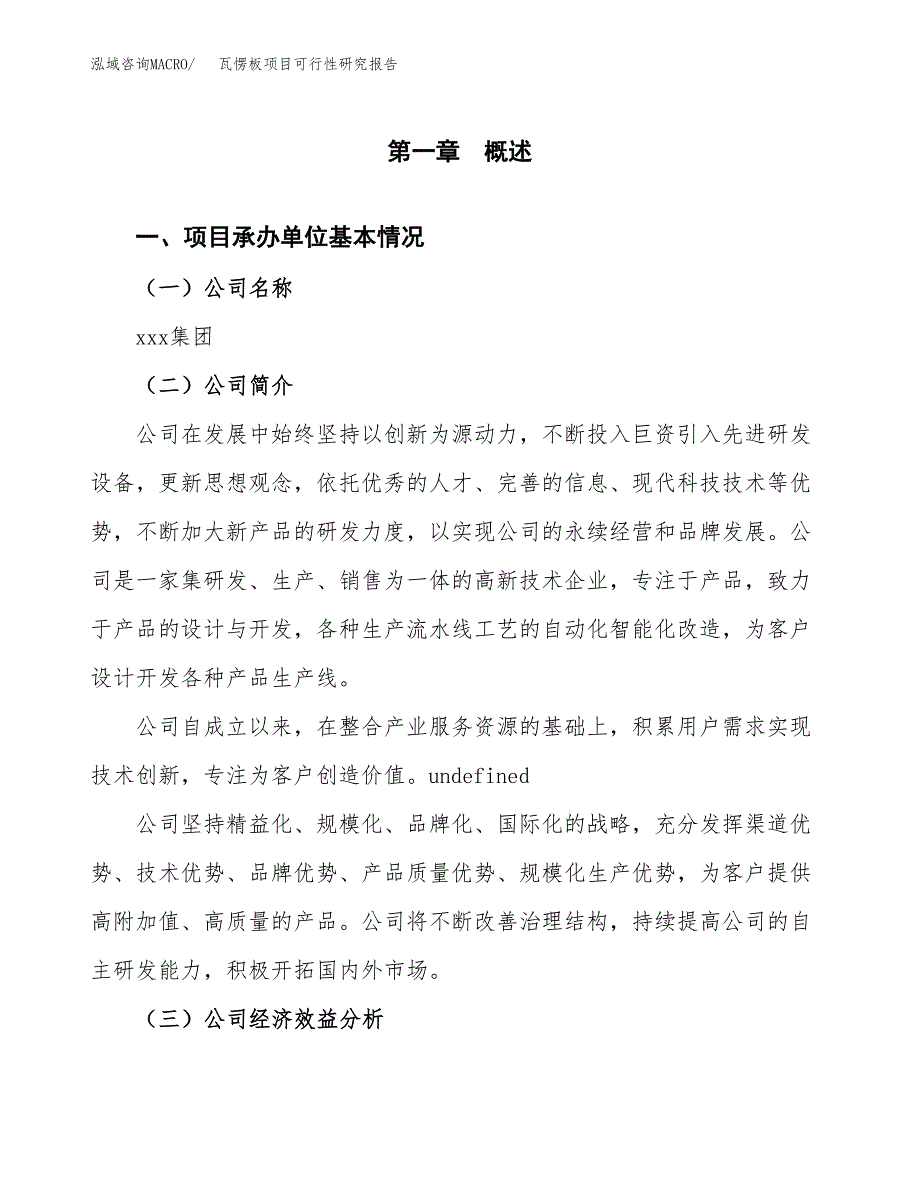 泓域咨询MACRO/　瓦楞板项目可行性研究报告

第一章　概述

一、项目承办单位基本情况

（一）公司名称

xxx集团

（二）公司简介

公司在发展中始终坚持以创新为源动力，不断投入巨资引入先进研发设备，更新思想观念，依托优秀的人才、完善的信息、现代科技技术等优势，不断加大新产品的研发力度，以实现公司的永续经营和品牌发展。公司是一家集研发、生产、销售为一体的高新技术企业，专注于产品，致力于产品的设计与开发，各种生产流水线工艺的自动化智能化改造，为客户设计开发各种产品生产线。

公司自成立以来，在整合产业服务资源的基础上，积累用户需求实现技术创新，专注为客户创造价值。undefined

公司坚持精益化、规模化、品牌化、国际化的战略，充分发挥渠道优势、技术优势、品牌优势、产品质量优势、规模化生产优势，为客户提供高附加值、高质量的产品。公司将不断改善治理结构，持续提高公司的自主研发能力，积极开拓国内外市场。

（三）公司经济效益分析